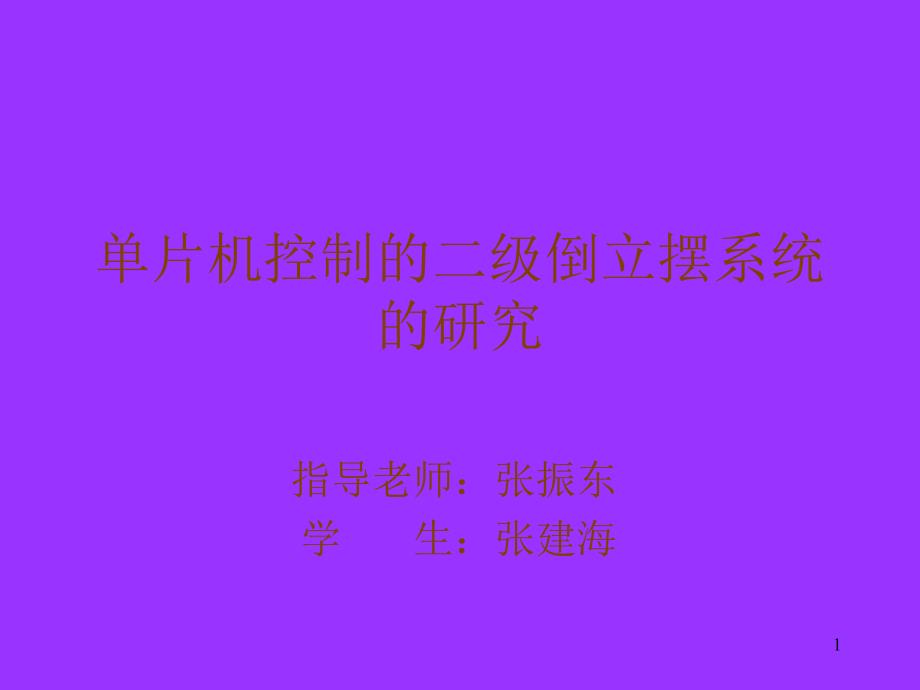 单片机控制的二级倒立摆系统的研究

指导老师：张振东
学　　生：张建海

1